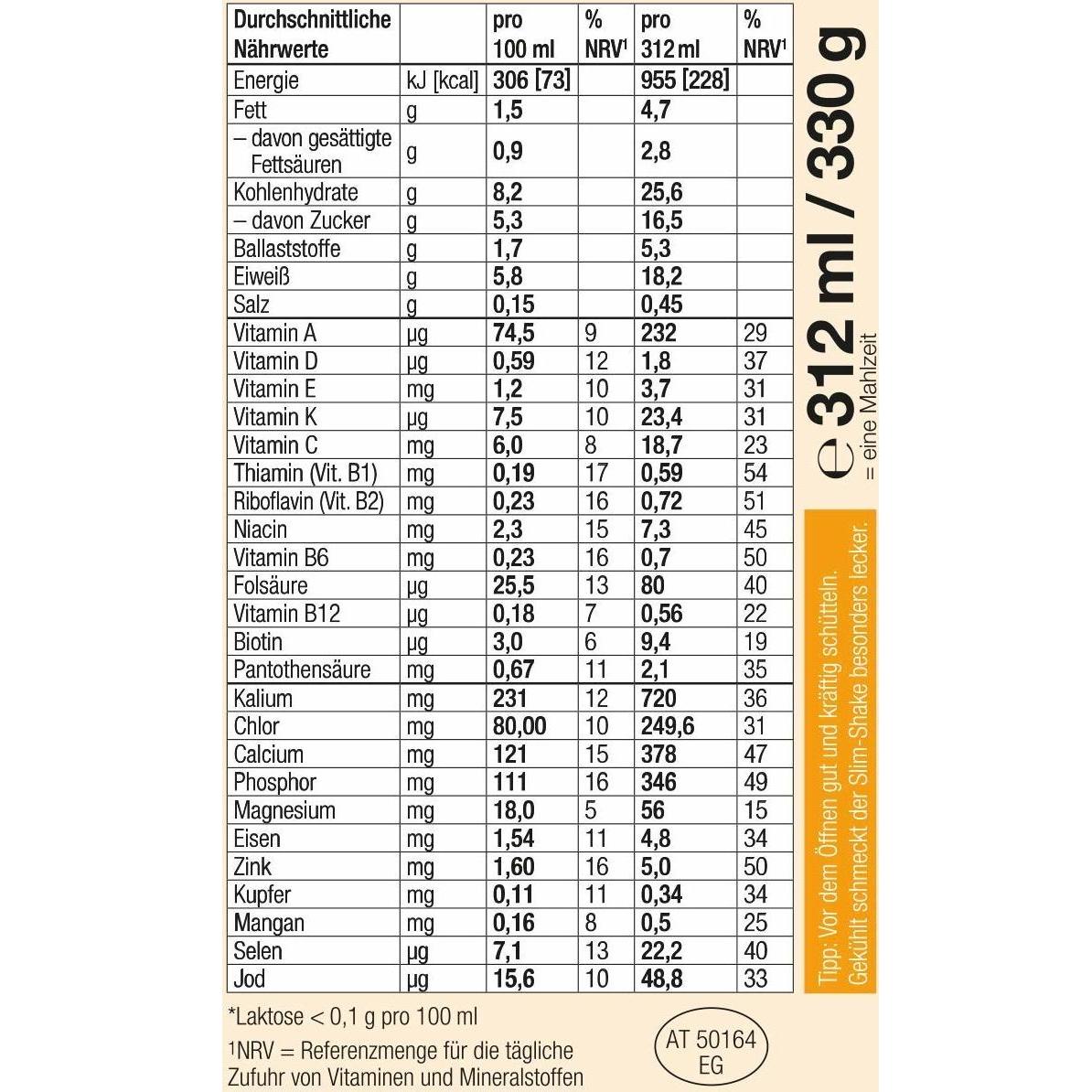 | Durchschnittliche Nährwerte | | pro 100 ml | % NRV¹ | pro 312 ml | % NRV¹ |
|---|---|---|---|---|---|
| Energie | kJ [kcal] | 306 [73] | | 955 [228] | |
| Fett | g | 1,5 | | 4,7 | |
| – davon gesättigte Fettsäuren | g | 0,9 | | 2,8 | |
| Kohlenhydrate | g | 8,2 | | 25,6 | |
| – davon Zucker | g | 5,3 | | 16,5 | |
| Ballaststoffe | g | 1,7 | | 5,3 | |
| Eiweiß | g | 5,8 | | 18,2 | |
| Salz | g | 0,15 | | 0,45 | |
| Vitamin A | µg | 74,5 | 9 | 232 | 29 |
| Vitamin D | µg | 0,59 | 12 | 1,8 | 37 |
| Vitamin E | mg | 1,2 | 10 | 3,7 | 31 |
| Vitamin K | µg | 7,5 | 10 | 23,4 | 31 |
| Vitamin C | mg | 6,0 | 8 | 18,7 | 23 |
| Thiamin (Vit. B1) | mg | 0,19 | 17 | 0,59 | 54 |
| Riboflavin (Vit. B2) | mg | 0,23 | 16 | 0,72 | 51 |
| Niacin | mg | 2,3 | 15 | 7,3 | 45 |
| Vitamin B6 | mg | 0,23 | 16 | 0,7 | 50 |
| Folsäure | µg | 25,5 | 13 | 80 | 40 |
| Vitamin B12 | µg | 0,18 | 7 | 0,56 | 22 |
| Biotin | µg | 3,0 | 6 | 9,4 | 19 |
| Pantothensäure | mg | 0,67 | 11 | 2,1 | 35 |
| Kalium | mg | 231 | 12 | 720 | 36 |
| Chlor | mg | 80,00 | 10 | 249,6 | 31 |
| Calcium | mg | 121 | 15 | 378 | 47 |
| Phosphor | mg | 111 | 16 | 346 | 49 |
| Magnesium | mg | 18,0 | 5 | 56 | 15 |
| Eisen | mg | 1,54 | 11 | 4,8 | 34 |
| Zink | mg | 1,60 | 16 | 5,0 | 50 |
| Kupfer | mg | 0,11 | 11 | 0,34 | 34 |
| Mangan | mg | 0,16 | 8 | 0,5 | 25 |
| Selen | µg | 7,1 | 13 | 22,2 | 40 |
| Jod | µg | 15,6 | 10 | 48,8 | 33 |

*Laktose < 0,1 g pro 100 ml

¹NRV = Referenzmenge für die tägliche Zufuhr von Vitaminen und Mineralstoffen

AT 50164 EG

℮ 312 ml / 330 g
= eine Mahlzeit

Tipp: Vor dem Öffnen gut und kräftig schütteln. Gekühlt schmeckt der Slim-Shake besonders lecker.